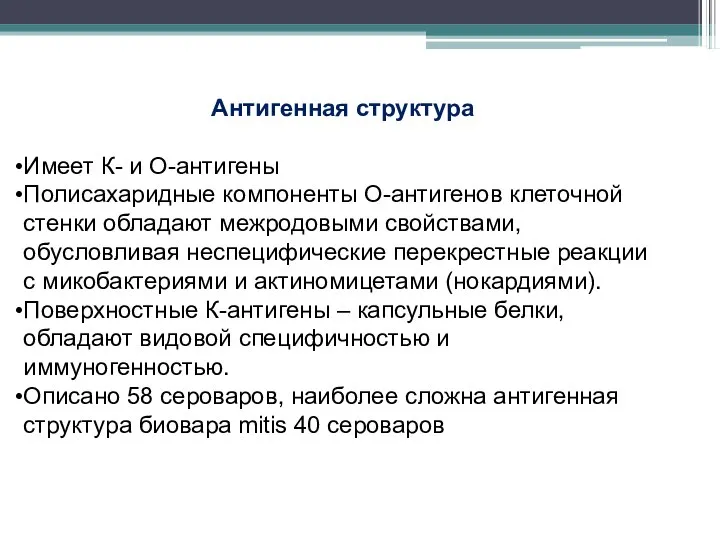 Антигенная структура

•Имеет К- и О-антигены
•Полисахаридные компоненты О-антигенов клеточной стенки обладают межродовыми свойствами, обусловливая неспецифические перекрестные реакции с микобактериями и актиномицетами (нокардиями).
•Поверхностные К-антигены – капсульные белки, обладают видовой специфичностью и иммуногенностью.
•Описано 58 сероваров, наиболее сложна антигенная структура биовара mitis 40 сероваров